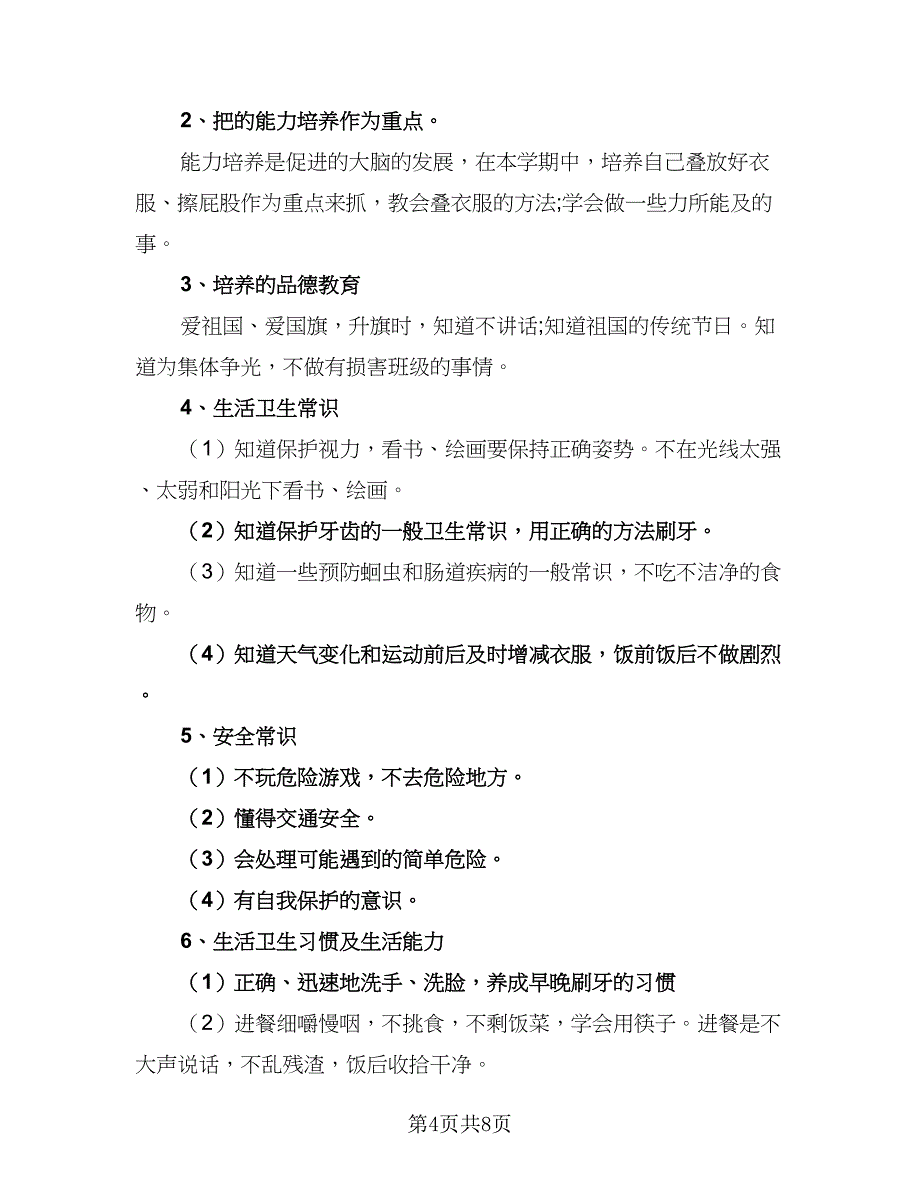 2、把的能力培养作为重点。

能力培养是促进的大脑的发展，在本学期中，培养自己叠放好衣服、擦屁股作为重点来抓，教会叠衣服的方法;学会做一些力所能及的事。

3、培养的品德教育

爱祖国、爱国旗，升旗时，知道不讲话;知道祖国的传统节日。知道为集体争光，不做有损害班级的事情。

4、生活卫生常识

（1）知道保护视力，看书、绘画要保持正确姿势。不在光线太强、太弱和阳光下看书、绘画。

（2）知道保护牙齿的一般卫生常识，用正确的方法刷牙。

（3）知道一些预防蛔虫和肠道疾病的一般常识，不吃不洁净的食物。

（4）知道天气变化和运动前后及时增减衣服，饭前饭后不做剧烈。

5、安全常识

（1）不玩危险游戏，不去危险地方。

（2）懂得交通安全。

（3）会处理可能遇到的简单危险。

（4）有自我保护的意识。

6、生活卫生习惯及生活能力

（1）正确、迅速地洗手、洗脸，养成早晚刷牙的习惯

（2）进餐细嚼慢咽，不挑食，不剩饭菜，学会用筷子。进餐是不大声说话，不乱残渣，饭后收拾干净。

第4页共8页